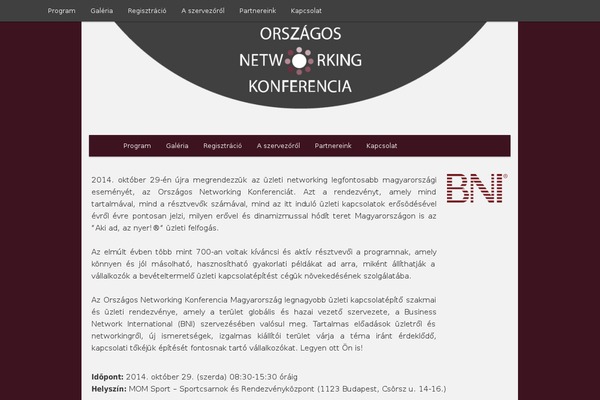 Program Galéria Regisztráció A szervezőről Partnereink Kapcsolat

ORSZÁGOS
NETWORKING
KONFERENCIA

Program Galéria Regisztráció A szervezőről Partnereink Kapcsolat

BNI®

2014. október 29-én újra megrendezzük az üzleti networking legfontosabb magyarországi eseményét, az Országos Networking Konferenciát. Azt a rendezvényt, amely mind tartalmával, mind a résztvevők számával, mind az itt induló üzleti kapcsolatok erősödésével évről évre pontosan jelzi, milyen erővel és dinamizmussal hódít teret Magyarországon is az "Aki ad, az nyer!®" üzleti felfogás.

Az elmúlt évben több mint 700-an voltak kíváncsi és aktív résztvevői a programnak, amely könnyen és jól másolható, hasznosítható gyakorlati példákat ad arra, miként állíthatják a vállalkozók a bevételtermelő üzleti kapcsolatépítést cégük növekedésének szolgálatába.

Az Országos Networking Konferencia Magyarország legnagyobb üzleti kapcsolatépítő szakmai és üzleti rendezvénye, amely a terület globális és hazai vezető szervezete, a Business Network International (BNI) szervezésében valósul meg. Tartalmas előadások üzletről és networkingről, új ismeretségek, izgalmas kiállítói terület várja a téma iránt érdeklődő, kapcsolati tőkéjük építését fontosnak tartó vállalkozókat. Legyen ott Ön is!

Időpont: 2014. október 29. (szerda) 08:30-15:30 óráig
Helyszín: MOM Sport – Sportcsarnok és Rendezvényközpont (1123 Budapest, Csörsz u. 14-16.)